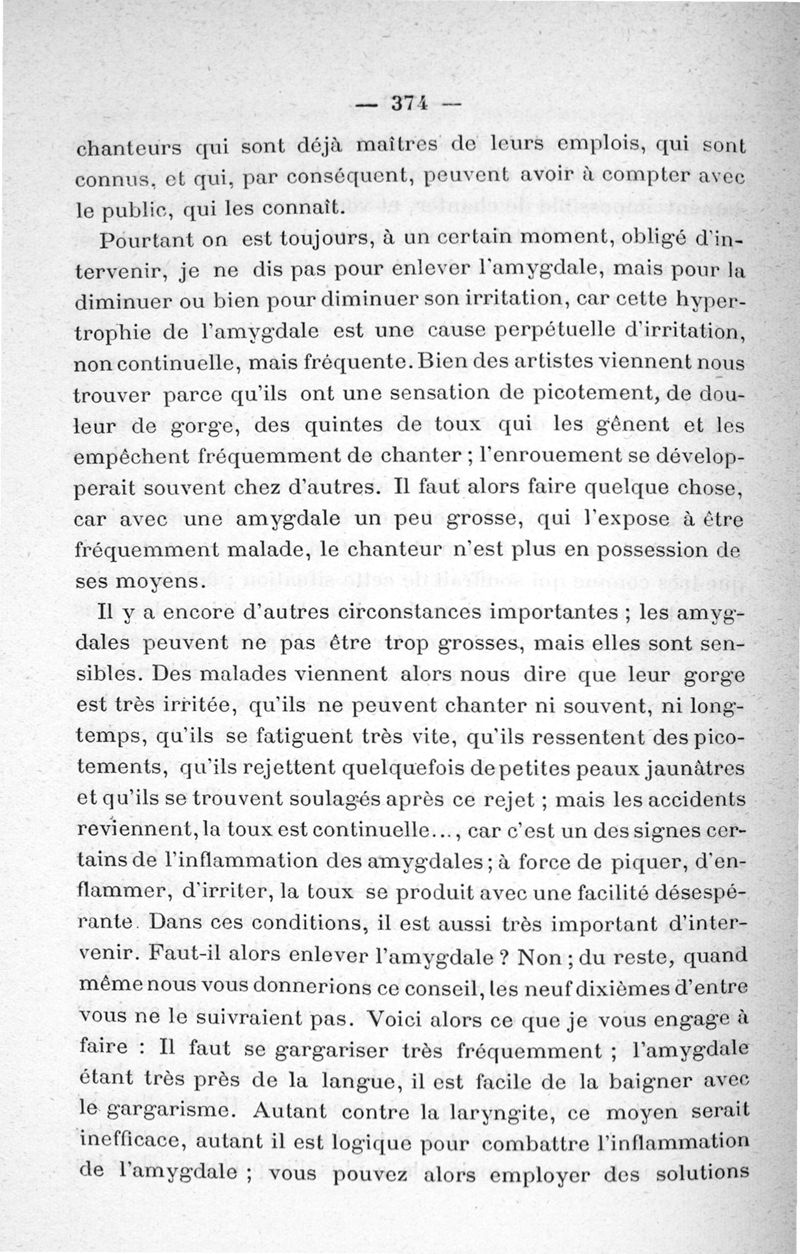 — 374 —

chanteurs qui sont déjà maîtres de leurs emplois, qui sont connus, et qui, par conséquent, peuvent avoir à compter avec le public, qui les connaît.

Pourtant on est toujours, à un certain moment, obligé d'intervenir, je ne dis pas pour enlever l'amygdale, mais pour la diminuer ou bien pour diminuer son irritation, car cette hypertrophie de l'amygdale est une cause perpétuelle d'irritation, non continuelle, mais fréquente. Bien des artistes viennent nous trouver parce qu'ils ont une sensation de picotement, de douleur de gorge, des quintes de toux qui les gênent et les empêchent fréquemment de chanter ; l'enrouement se développerait souvent chez d'autres. Il faut alors faire quelque chose, car avec une amygdale un peu grosse, qui l'expose à être fréquemment malade, le chanteur n'est plus en possession de ses moyens.

Il y a encore d'autres circonstances importantes ; les amygdales peuvent ne pas être trop grosses, mais elles sont sensibles. Des malades viennent alors nous dire que leur gorge est très irritée, qu'ils ne peuvent chanter ni souvent, ni longtemps, qu'ils se fatiguent très vite, qu'ils ressentent des picotements, qu'ils rejettent quelquefois de petites peaux jaunâtres et qu'ils se trouvent soulagés après ce rejet ; mais les accidents reviennent, la toux est continuelle..., car c'est un des signes certains de l'inflammation des amygdales ; à force de piquer, d'enflammer, d'irriter, la toux se produit avec une facilité désespérante. Dans ces conditions, il est aussi très important d'intervenir. Faut-il alors enlever l'amygdale ? Non ; du reste, quand même nous vous donnerions ce conseil, les neuf dixièmes d'entre vous ne le suivraient pas. Voici alors ce que je vous engage à faire : Il faut se gargariser très fréquemment ; l'amygdale étant très près de la langue, il est facile de la baigner avec le gargarisme. Autant contre la laryngite, ce moyen serait inefficace, autant il est logique pour combattre l'inflammation de l'amygdale ; vous pouvez alors employer des solutions